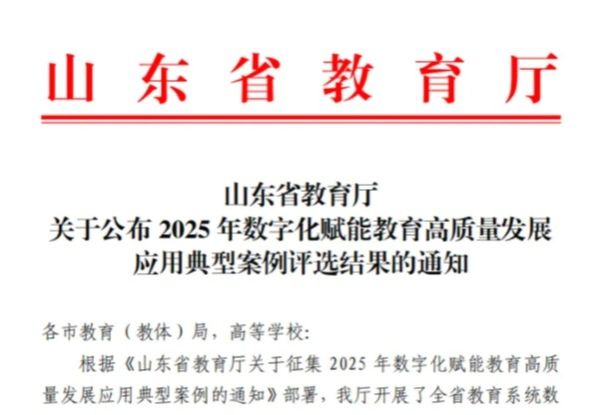 山东省教育厅

山东省教育厅
关于公布2025年数字化赋能教育高质量发展
应用典型案例评选结果的通知

各市教育（教体）局，高等学校:

根据《山东省教育厅关于征集2025年数字化赋能教育高质量发展应用典型案例的通知》部署，我厅开展了全省教育系统数